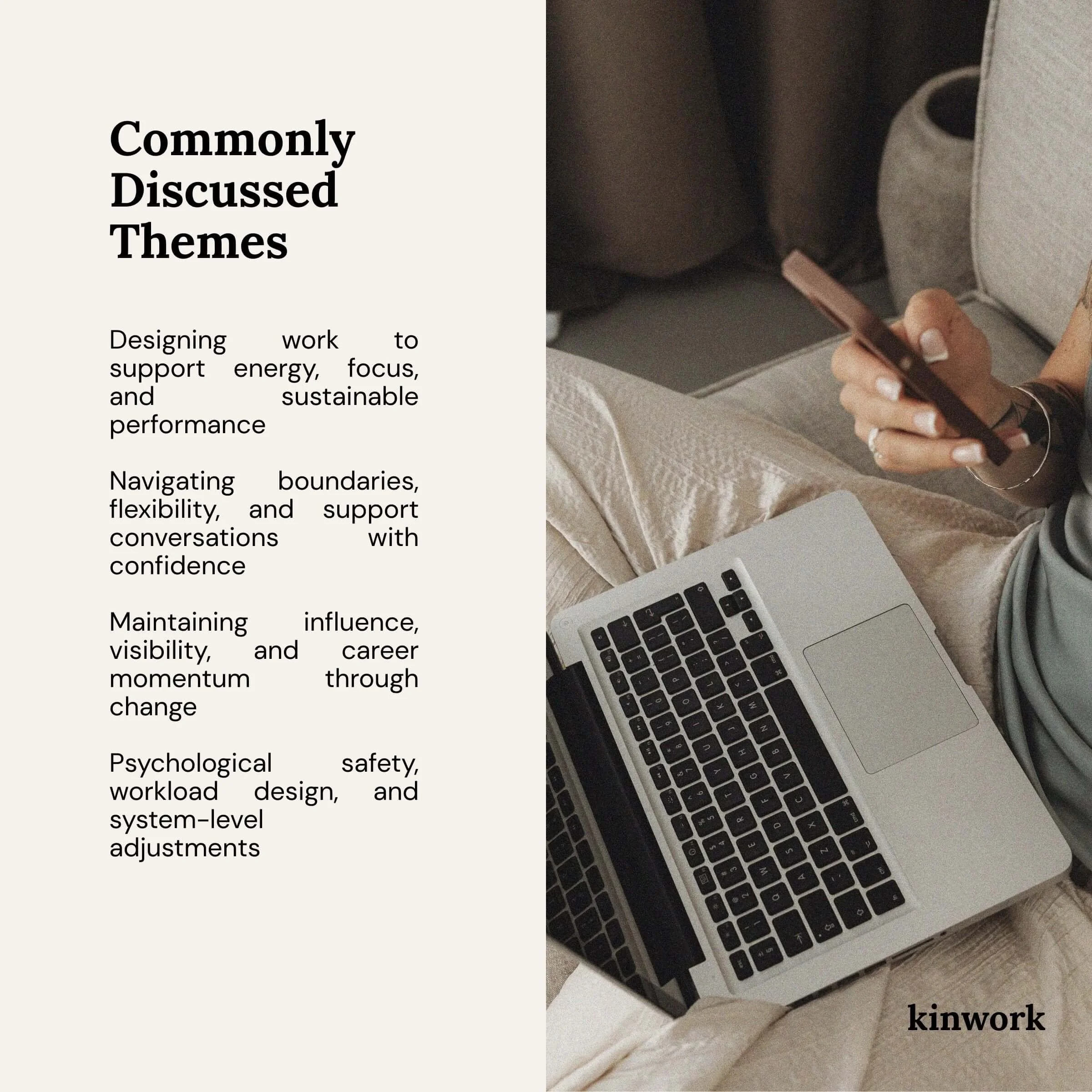 Commonly Discussed Themes

Designing work to support energy, focus, and sustainable performance

Navigating boundaries, flexibility, and support conversations with confidence

Maintaining influence, visibility, and career momentum through change

Psychological safety, workload design, and system-level adjustments

kinwork